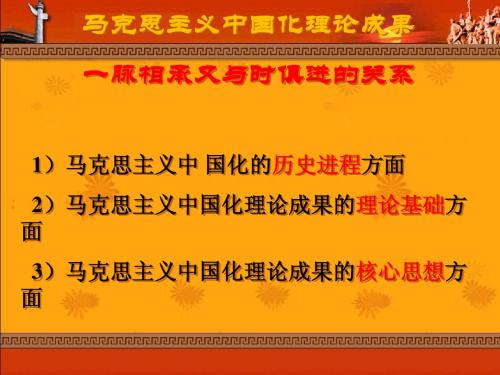 马克思主义中国化理论成果

一脉相承又与时俱进的关系

1）马克思主义中 国化的历史进程方面

2）马克思主义中国化理论成果的理论基础方面

3）马克思主义中国化理论成果的核心思想方面